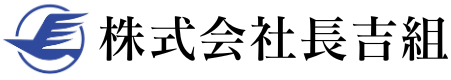 株式会社長吉組